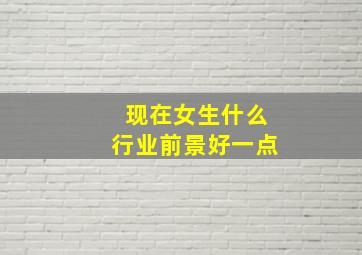 现在女生什么
行业前景好一点